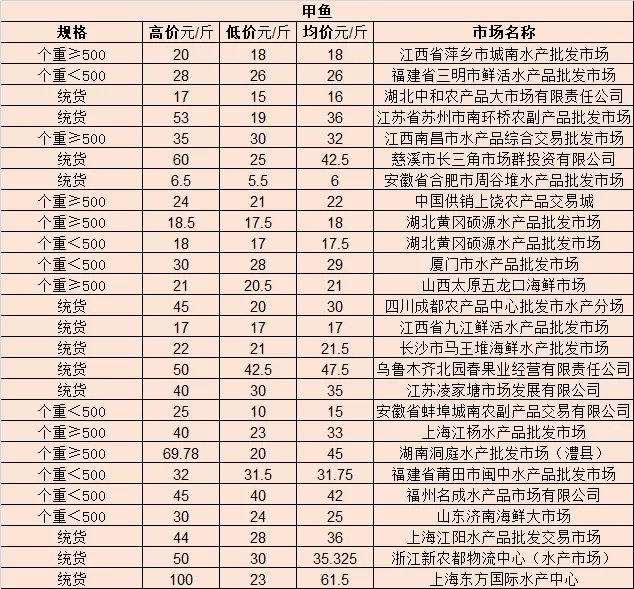 甲鱼

| 规格 | 高价元/斤 | 低价元/斤 | 均价元/斤 | 市场名称 |
|---|---|---|---|---|
| 个重≥500 | 20 | 18 | 18 | 江西省萍乡市城南水产批发市场 |
| 个重<500 | 28 | 26 | 26 | 福建省三明市鲜活水产品批发市场 |
| 统货 | 17 | 15 | 16 | 湖北中和农产品大市场有限责任公司 |
| 统货 | 53 | 19 | 36 | 江苏省苏州市南环桥农副产品批发市场 |
| 个重≥500 | 35 | 30 | 32 | 江西南昌市水产品综合交易批发市场 |
| 统货 | 60 | 25 | 42.5 | 慈溪市长三角市场群投资有限公司 |
| 统货 | 6.5 | 5.5 | 6 | 安徽省合肥市周谷堆水产品批发市场 |
| 个重≥500 | 24 | 21 | 22 | 中国供销上饶农产品交易城 |
| 个重≥500 | 18.5 | 17.5 | 18 | 湖北黄冈硕源水产品批发市场 |
| 个重<500 | 18 | 17 | 17.5 | 湖北黄冈硕源水产品批发市场 |
| 个重<500 | 30 | 28 | 29 | 厦门市水产品批发市场 |
| 个重≥500 | 21 | 20.5 | 21 | 山西太原五龙口海鲜市场 |
| 统货 | 45 | 20 | 30 | 四川成都农产品中心批发市水产分场 |
| 统货 | 17 | 17 | 17 | 江西省九江鲜活水产品批发市场 |
| 统货 | 22 | 21 | 21.5 | 长沙市马王堆海鲜水产批发市场 |
| 统货 | 50 | 42.5 | 47.5 | 乌鲁木齐北园春果业经营有限责任公司 |
| 统货 | 40 | 30 | 35 | 江苏凌家塘市场发展有限公司 |
| 个重<500 | 25 | 10 | 15 | 安徽省蚌埠城南农副产品交易有限公司 |
| 个重≥500 | 40 | 23 | 33 | 上海江杨水产品批发市场 |
| 个重≥500 | 69.78 | 20 | 45 | 湖南洞庭水产批发市场（澧县） |
| 个重<500 | 32 | 31.5 | 31.75 | 福建省莆田市闽中水产品批发市场 |
| 个重<500 | 45 | 40 | 42 | 福州名成水产品市场有限公司 |
| 个重<500 | 30 | 24 | 25 | 山东济南海鲜大市场 |
| 统货 | 44 | 28 | 36 | 上海江阳水产品批发交易市场 |
| 统货 | 50 | 30 | 35.325 | 浙江新农都物流中心（水产市场） |
| 统货 | 100 | 23 | 61.5 | 上海东方国际水产中心 |